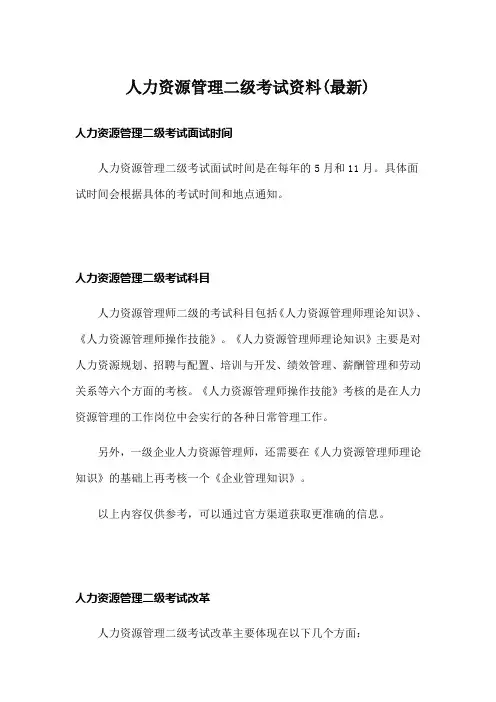 人力资源管理二级考试资料(最新)

人力资源管理二级考试面试时间

人力资源管理二级考试面试时间是在每年的 5 月和 11 月。具体面试时间会根据具体的考试时间和地点通知。

人力资源管理二级考试科目

人力资源管理师二级的考试科目包括《人力资源管理师理论知识》、《人力资源管理师操作技能》。《人力资源管理师理论知识》主要是对人力资源规划、招聘与配置、培训与开发、绩效管理、薪酬管理和劳动关系等六个方面的考核。《人力资源管理师操作技能》考核的是在人力资源管理的工作岗位中会实行的各种日常管理工作。

另外，一级企业人力资源管理师，还需要在《人力资源管理师理论知识》的基础上再考核一个《企业管理知识》。

以上内容仅供参考，可以通过官方渠道获取更准确的信息。

人力资源管理二级考试改革

人力资源管理二级考试改革主要体现在以下几个方面: